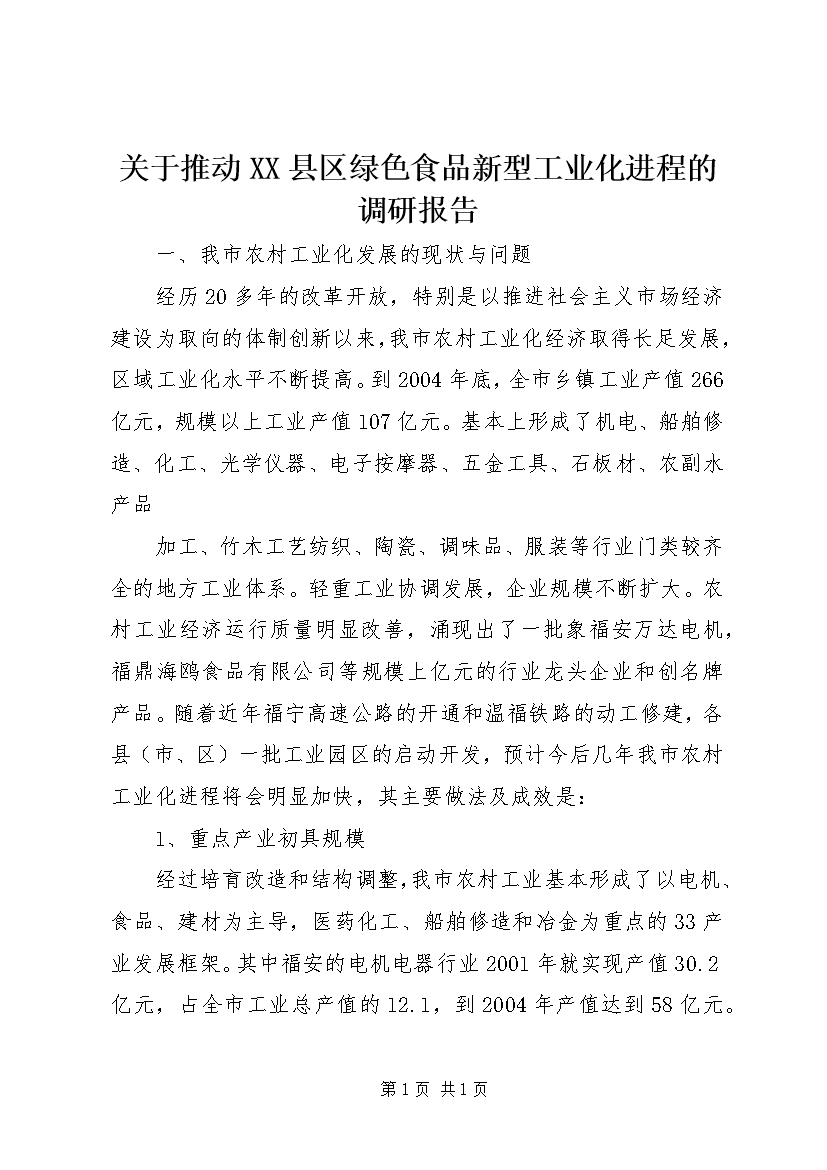 关于推动XX县区绿色食品新型工业化进程的调研报告

一、我市农村工业化发展的现状与问题

经历20多年的改革开放，特别是以推进社会主义市场经济建设为取向的体制创新以来，我市农村工业化经济取得长足发展，区域工业化水平不断提高。到2004年底，全市乡镇工业产值266亿元，规模以上工业产值107亿元。基本上形成了机电、船舶修造、化工、光学仪器、电子按摩器、五金工具、石板材、农副水产品

加工、竹木工艺纺织、陶瓷、调味品、服装等行业门类较齐全的地方工业体系。轻重工业协调发展，企业规模不断扩大。农村工业经济运行质量明显改善，涌现出了一批象福安万达电机，福鼎海鸥食品有限公司等规模上亿元的行业龙头企业和创名牌产品。随着近年福宁高速公路的开通和温福铁路的动工修建，各县（市、区）一批工业园区的启动开发，预计今后几年我市农村工业化进程将会明显加快，其主要做法及成效是：

1、重点产业初具规模

经过培育改造和结构调整，我市农村工业基本形成了以电机、食品、建材为主导，医药化工、船舶修造和冶金为重点的33产业发展框架。其中福安的电机电器行业2001年就实现产值30.2亿元，占全市工业总产值的12.1，到2004年产值达到58亿元。

第1页 共1页